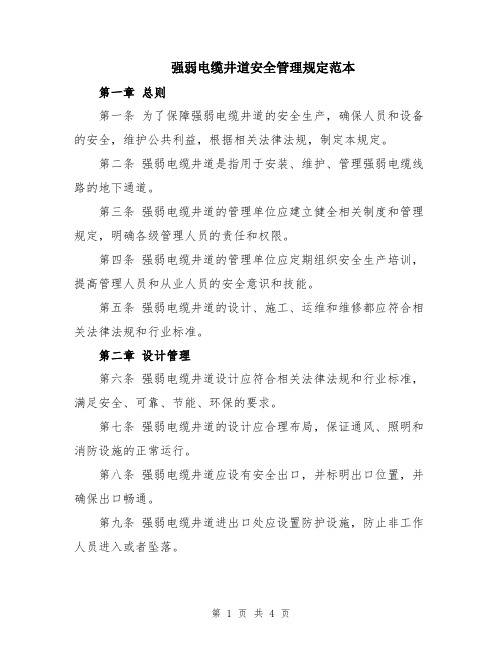 强弱电缆井道安全管理规定范本

第一章 总则

第一条 为了保障强弱电缆井道的安全生产，确保人员和设备的安全，维护公共利益，根据相关法律法规，制定本规定。

第二条 强弱电缆井道是指用于安装、维护、管理强弱电缆线路的地下通道。

第三条 强弱电缆井道的管理单位应建立健全相关制度和管理规定，明确各级管理人员的责任和权限。

第四条 强弱电缆井道的管理单位应定期组织安全生产培训，提高管理人员和从业人员的安全意识和技能。

第五条 强弱电缆井道的设计、施工、运维和维修都应符合相关法律法规和行业标准。

第二章 设计管理

第六条 强弱电缆井道设计应符合相关法律法规和行业标准，满足安全、可靠、节能、环保的要求。

第七条 强弱电缆井道的设计应合理布局，保证通风、照明和消防设施的正常运行。

第八条 强弱电缆井道应设有安全出口，并标明出口位置，并确保出口畅通。

第九条 强弱电缆井道进出口处应设置防护设施，防止非工作人员进入或者坠落。

第 1 页 共 4 页